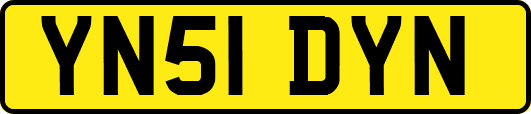 YN51 DYN